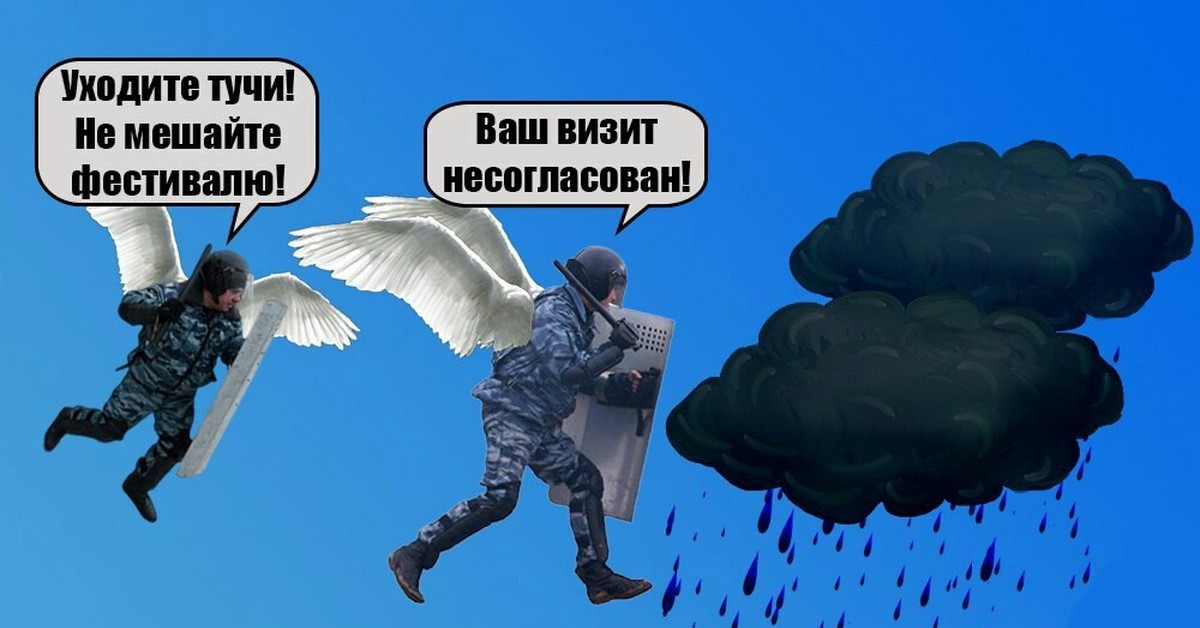 Уходите тучи!
Не мешайте фестивалю!

Ваш визит несогласован!